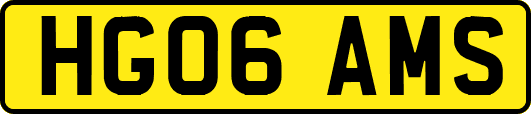 HG06 AMS